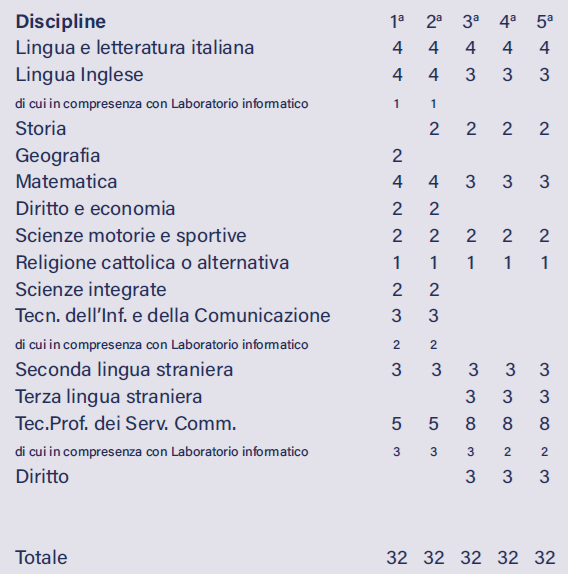 | Discipline | 1ª | 2ª | 3ª | 4ª | 5ª |
|---|---|---|---|---|---|
| Lingua e letteratura italiana | 4 | 4 | 4 | 4 | 4 |
| Lingua Inglese | 4 | 4 | 3 | 3 | 3 |
| di cui in compresenza con Laboratorio informatico | 1 | 1 | | | |
| Storia | | 2 | 2 | 2 | 2 |
| Geografia | 2 | | | | |
| Matematica | 4 | 4 | 3 | 3 | 3 |
| Diritto e economia | 2 | 2 | | | |
| Scienze motorie e sportive | 2 | 2 | 2 | 2 | 2 |
| Religione cattolica o alternativa | 1 | 1 | 1 | 1 | 1 |
| Scienze integrate | 2 | 2 | | | |
| Tecn. dell'Inf. e della Comunicazione | 3 | 3 | | | |
| di cui in compresenza con Laboratorio informatico | 2 | 2 | | | |
| Seconda lingua straniera | 3 | 3 | 3 | 3 | 3 |
| Terza lingua straniera | | | 3 | 3 | 3 |
| Tec.Prof. dei Serv. Comm. | 5 | 5 | 8 | 8 | 8 |
| di cui in compresenza con Laboratorio informatico | 3 | 3 | 3 | 2 | 2 |
| Diritto | | | 3 | 3 | 3 |
| Totale | 32 | 32 | 32 | 32 | 32 |